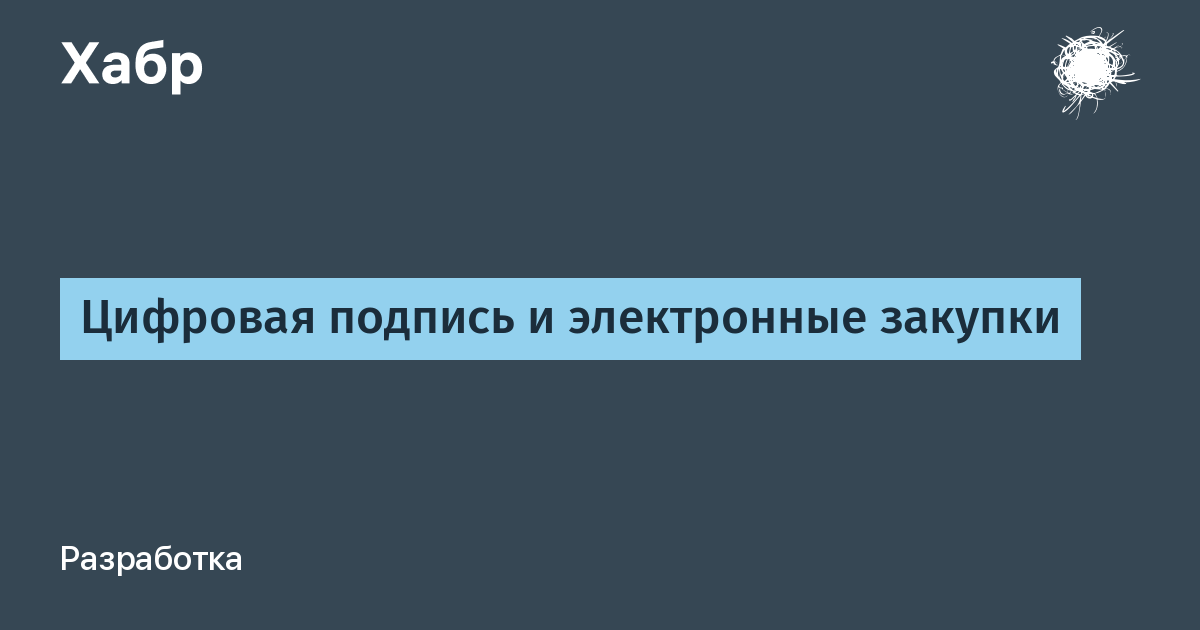 Хабр

Цифровая подпись и электронные закупки

Разработка